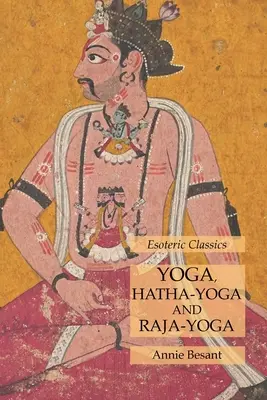 Esoteric Classics

YOGA, HATHA-YOGA AND RAJA-YOGA

Annie Besant